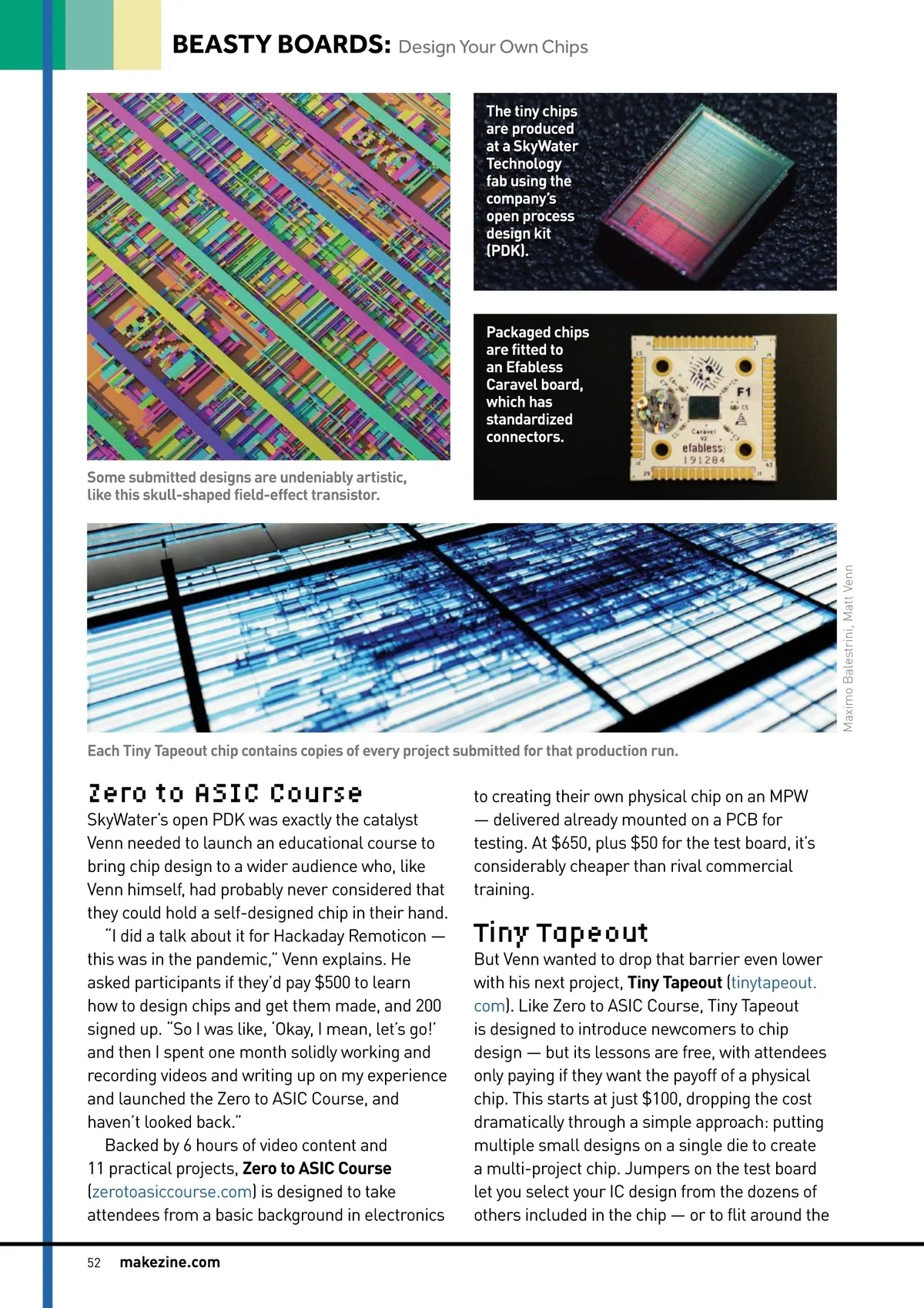 BEASTY BOARDS: Design Your Own Chips

The tiny chips are produced at a SkyWater Technology fab using the company's open process design kit (PDK).

Packaged chips are fitted to an Efabless Caravel board, which has standardized connectors.

F1

Caravel V2

efabless

191284

Some submitted designs are undeniably artistic, like this skull-shaped field-effect transistor.

Maximo Balestrini, Matt Venn

Each Tiny Tapeout chip contains copies of every project submitted for that production run.

Zero to ASIC Course

SkyWater's open PDK was exactly the catalyst Venn needed to launch an educational course to bring chip design to a wider audience who, like Venn himself, had probably never considered that they could hold a self-designed chip in their hand.

"I did a talk about it for Hackaday Remoticon — this was in the pandemic," Venn explains. He asked participants if they'd pay $500 to learn how to design chips and get them made, and 200 signed up. "So I was like, 'Okay, I mean, let's go!' and then I spent one month solidly working and recording videos and writing up on my experience and launched the Zero to ASIC Course, and haven't looked back."

Backed by 6 hours of video content and 11 practical projects, Zero to ASIC Course (zerotoasiccourse.com) is designed to take attendees from a basic background in electronics to creating their own physical chip on an MPW — delivered already mounted on a PCB for testing. At $650, plus $50 for the test board, it's considerably cheaper than rival commercial training.

Tiny Tapeout

But Venn wanted to drop that barrier even lower with his next project, Tiny Tapeout (tinytapeout.com). Like Zero to ASIC Course, Tiny Tapeout is designed to introduce newcomers to chip design — but its lessons are free, with attendees only paying if they want the payoff of a physical chip. This starts at just $100, dropping the cost dramatically through a simple approach: putting multiple small designs on a single die to create a multi-project chip. Jumpers on the test board let you select your IC design from the dozens of others included in the chip — or to flit around the

52 makezine.com